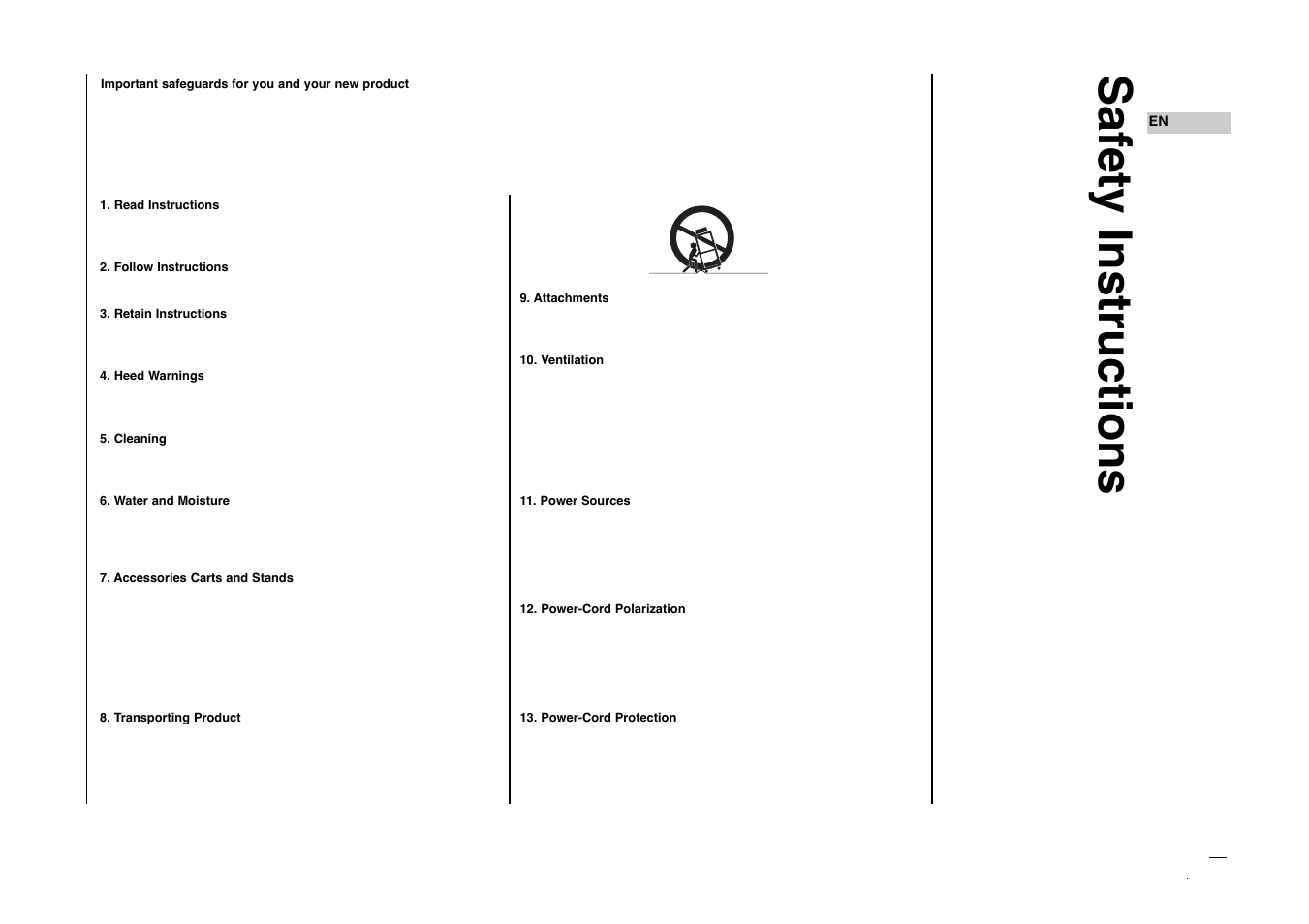 Important safeguards for you and your new product

1. Read Instructions

2. Follow Instructions

3. Retain Instructions

4. Heed Warnings

5. Cleaning

6. Water and Moisture

7. Accessories Carts and Stands

8. Transporting Product

9. Attachments

10. Ventilation

11. Power Sources

12. Power-Cord Polarization

13. Power-Cord Protection

Safety Instructions

EN